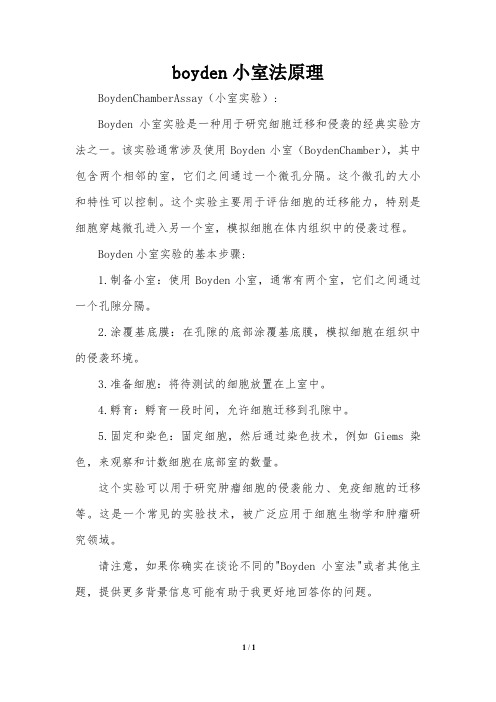 boyden 小室法原理

BoydenChamberAssay（小室实验）：

Boyden 小室实验是一种用于研究细胞迁移和侵袭的经典实验方法之一。该实验通常涉及使用 Boyden 小室（BoydenChamber），其中包含两个相邻的室，它们之间通过一个微孔分隔。这个微孔的大小和特性可以控制。这个实验主要用于评估细胞的迁移能力，特别是细胞穿越微孔进入另一个室，模拟细胞在体内组织中的侵袭过程。

Boyden 小室实验的基本步骤：

1.制备小室：使用 Boyden 小室，通常有两个室，它们之间通过一个孔隙分隔。

2.涂覆基底膜：在孔隙的底部涂覆基底膜，模拟细胞在组织中的侵袭环境。

3.准备细胞：将待测试的细胞放置在上室中。

4.孵育：孵育一段时间，允许细胞迁移到孔隙中。

5.固定和染色：固定细胞，然后通过染色技术，例如 Giems 染色，来观察和计数细胞在底部室的数量。

这个实验可以用于研究肿瘤细胞的侵袭能力、免疫细胞的迁移等。这是一个常见的实验技术，被广泛应用于细胞生物学和肿瘤研究领域。

请注意，如果你确实在谈论不同的"Boyden 小室法"或者其他主题，提供更多背景信息可能有助于我更好地回答你的问题。

1 / 1